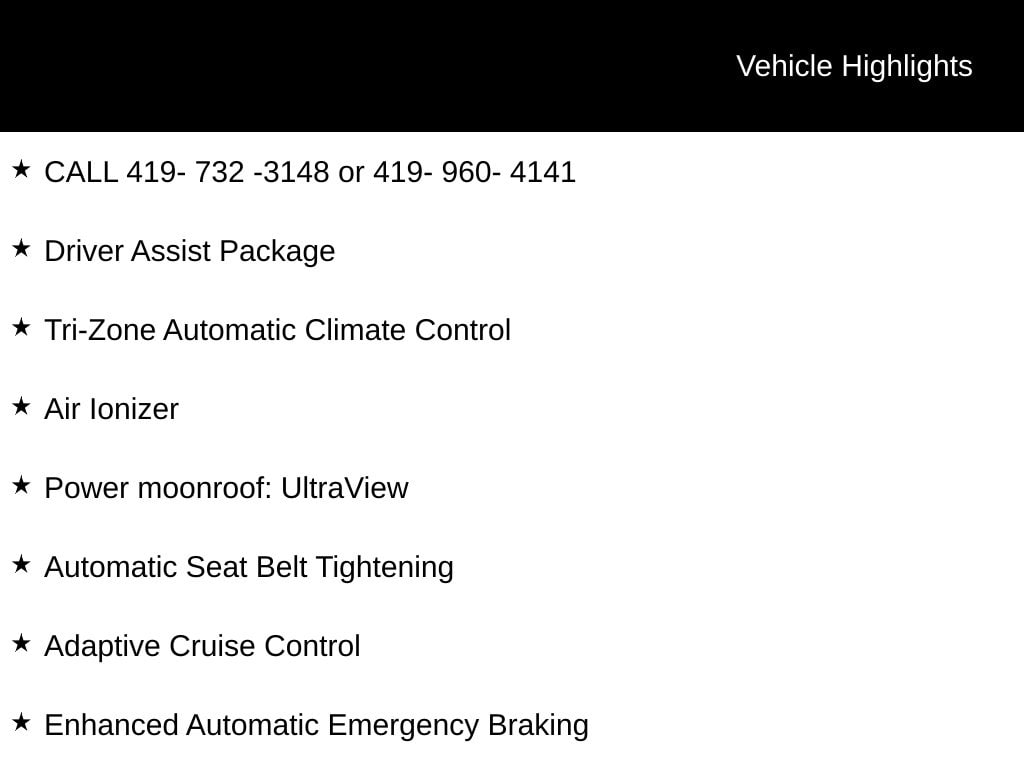 Vehicle Highlights

★ CALL 419- 732 -3148 or 419- 960- 4141

★ Driver Assist Package

★ Tri-Zone Automatic Climate Control

★ Air Ionizer

★ Power moonroof: UltraView

★ Automatic Seat Belt Tightening

★ Adaptive Cruise Control

★ Enhanced Automatic Emergency Braking